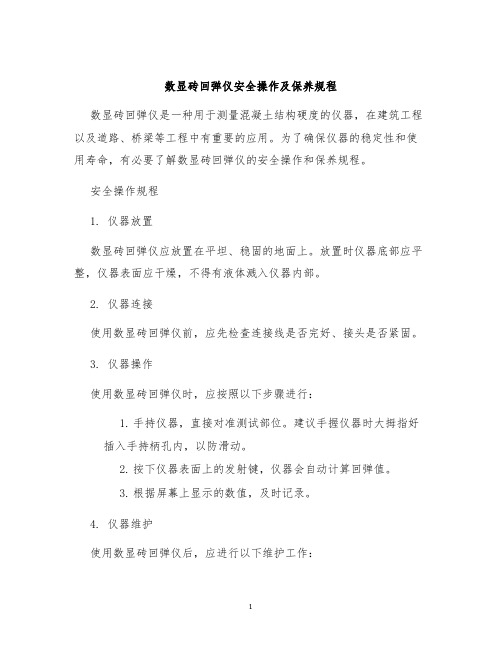 数显砖回弹仪安全操作及保养规程

数显砖回弹仪是一种用于测量混凝土结构硬度的仪器，在建筑工程以及道路、桥梁等工程中有重要的应用。为了确保仪器的稳定性和使用寿命，有必要了解数显砖回弹仪的安全操作和保养规程。

安全操作规程

1. 仪器放置

数显砖回弹仪应放置在平坦、稳固的地面上。放置时仪器底部应平整，仪器表面应干燥，不得有液体溅入仪器内部。

2. 仪器连接

使用数显砖回弹仪前，应先检查连接线是否完好、接头是否紧固。

3. 仪器操作

使用数显砖回弹仪时，应按照以下步骤进行：

1. 手持仪器，直接对准测试部位。建议手握仪器时大拇指好插入手持柄孔内，以防滑动。
2. 按下仪器表面上的发射键，仪器会自动计算回弹值。
3. 根据屏幕上显示的数值，及时记录。

4. 仪器维护

使用数显砖回弹仪后，应进行以下维护工作：

1